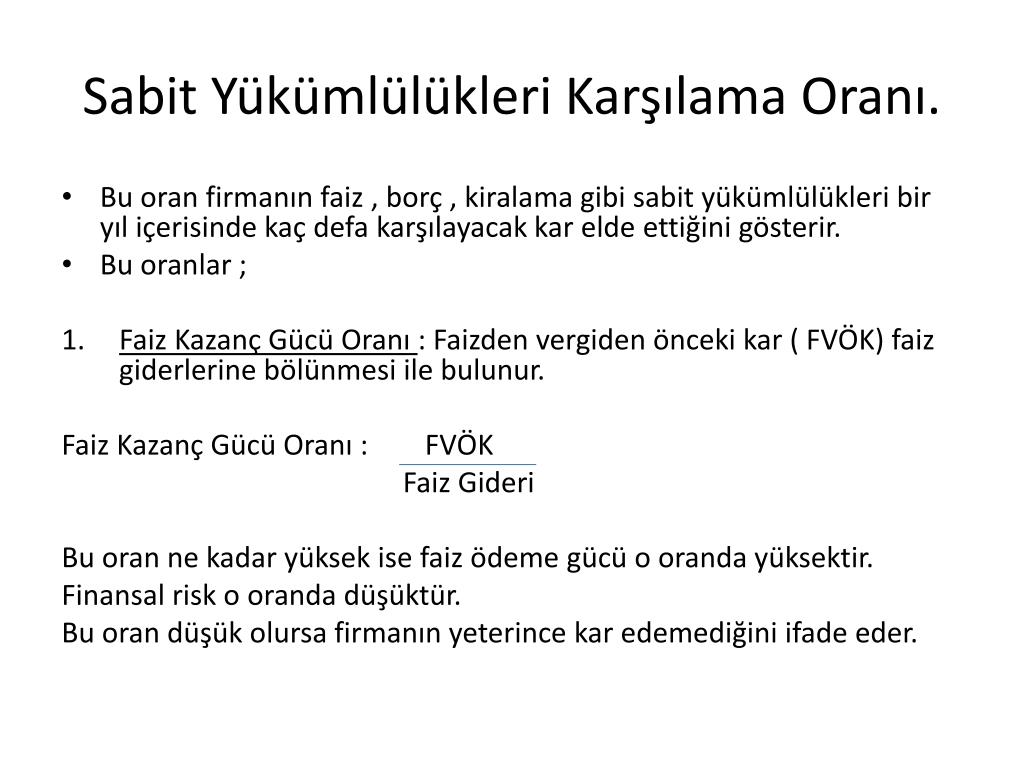 Sabit Yükümlülükleri Karşılama Oranı.

• Bu oran firmanın faiz , borç , kiralama gibi sabit yükümlülükleri bir yıl içerisinde kaç defa karşılayacak kar elde ettiğini gösterir.
• Bu oranlar ;

1. Faiz Kazanç Gücü Oranı : Faizden vergiden önceki kar ( FVÖK) faiz giderlerine bölünmesi ile bulunur.

Faiz Kazanç Gücü Oranı : $\frac{\text{FVÖK}}{\text{Faiz Gideri}}$

Bu oran ne kadar yüksek ise faiz ödeme gücü o oranda yüksektir.
Finansal risk o oranda düşüktür.
Bu oran düşük olursa firmanın yeterince kar edemediğini ifade eder.